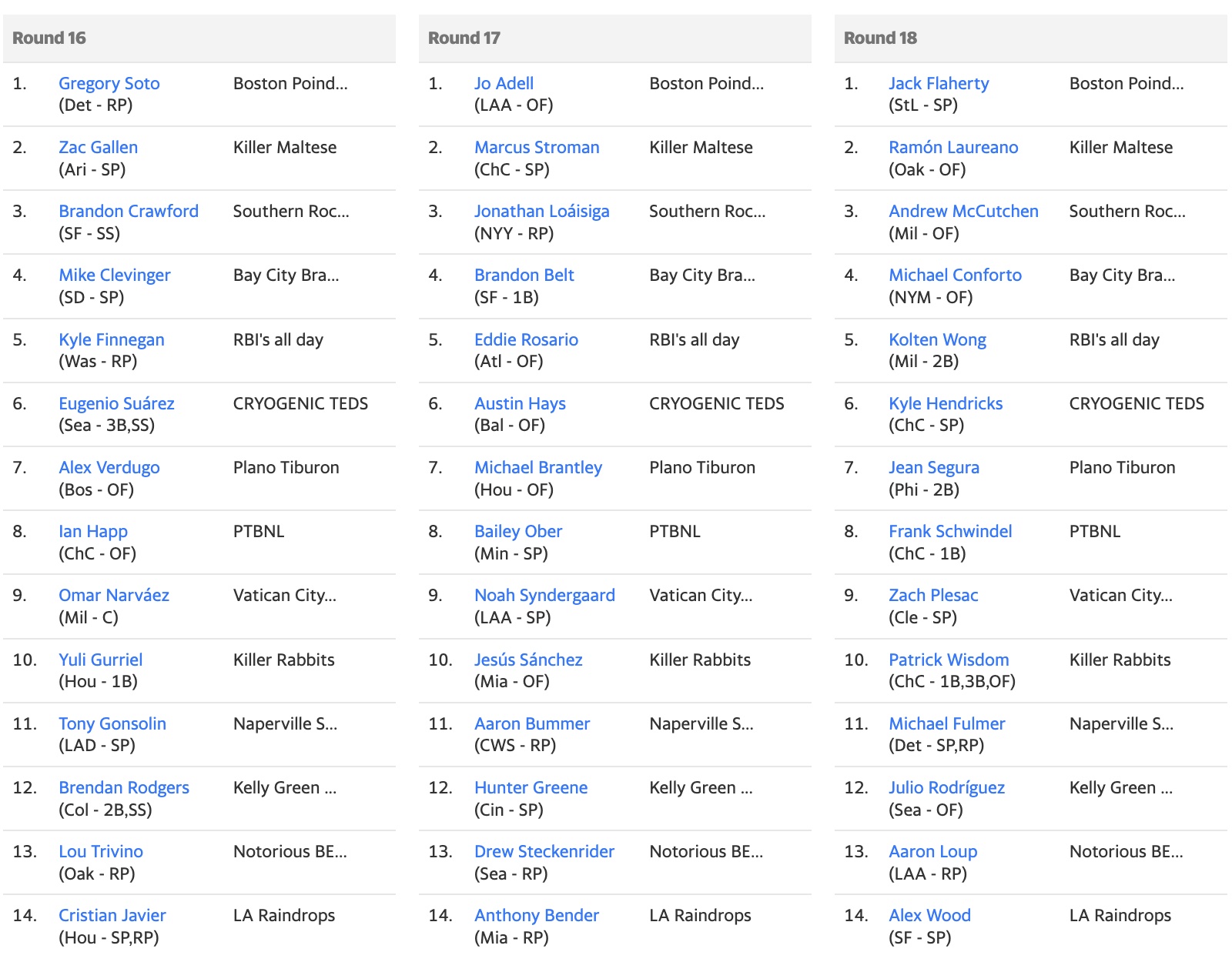 | Round 16 | | |
|---|---|---|
| 1. | Gregory Soto (Det - RP) | Boston Poind... |
| 2. | Zac Gallen (Ari - SP) | Killer Maltese |
| 3. | Brandon Crawford (SF - SS) | Southern Roc... |
| 4. | Mike Clevinger (SD - SP) | Bay City Bra... |
| 5. | Kyle Finnegan (Was - RP) | RBI's all day |
| 6. | Eugenio Suárez (Sea - 3B,SS) | CRYOGENIC TEDS |
| 7. | Alex Verdugo (Bos - OF) | Plano Tiburon |
| 8. | Ian Happ (ChC - OF) | PTBNL |
| 9. | Omar Narváez (Mil - C) | Vatican City... |
| 10. | Yuli Gurriel (Hou - 1B) | Killer Rabbits |
| 11. | Tony Gonsolin (LAD - SP) | Naperville S... |
| 12. | Brendan Rodgers (Col - 2B,SS) | Kelly Green ... |
| 13. | Lou Trivino (Oak - RP) | Notorious BE... |
| 14. | Cristian Javier (Hou - SP,RP) | LA Raindrops |

| Round 17 | | |
|---|---|---|
| 1. | Jo Adell (LAA - OF) | Boston Poind... |
| 2. | Marcus Stroman (ChC - SP) | Killer Maltese |
| 3. | Jonathan Loáisiga (NYY - RP) | Southern Roc... |
| 4. | Brandon Belt (SF - 1B) | Bay City Bra... |
| 5. | Eddie Rosario (Atl - OF) | RBI's all day |
| 6. | Austin Hays (Bal - OF) | CRYOGENIC TEDS |
| 7. | Michael Brantley (Hou - OF) | Plano Tiburon |
| 8. | Bailey Ober (Min - SP) | PTBNL |
| 9. | Noah Syndergaard (LAA - SP) | Vatican City... |
| 10. | Jesús Sánchez (Mia - OF) | Killer Rabbits |
| 11. | Aaron Bummer (CWS - RP) | Naperville S... |
| 12. | Hunter Greene (Cin - SP) | Kelly Green ... |
| 13. | Drew Steckenrider (Sea - RP) | Notorious BE... |
| 14. | Anthony Bender (Mia - RP) | LA Raindrops |

| Round 18 | | |
|---|---|---|
| 1. | Jack Flaherty (StL - SP) | Boston Poind... |
| 2. | Ramón Laureano (Oak - OF) | Killer Maltese |
| 3. | Andrew McCutchen (Mil - OF) | Southern Roc... |
| 4. | Michael Conforto (NYM - OF) | Bay City Bra... |
| 5. | Kolten Wong (Mil - 2B) | RBI's all day |
| 6. | Kyle Hendricks (ChC - SP) | CRYOGENIC TEDS |
| 7. | Jean Segura (Phi - 2B) | Plano Tiburon |
| 8. | Frank Schwindel (ChC - 1B) | PTBNL |
| 9. | Zach Plesac (Cle - SP) | Vatican City... |
| 10. | Patrick Wisdom (ChC - 1B,3B,OF) | Killer Rabbits |
| 11. | Michael Fulmer (Det - SP,RP) | Naperville S... |
| 12. | Julio Rodríguez (Sea - OF) | Kelly Green ... |
| 13. | Aaron Loup (LAA - RP) | Notorious BE... |
| 14. | Alex Wood (SF - SP) | LA Raindrops |